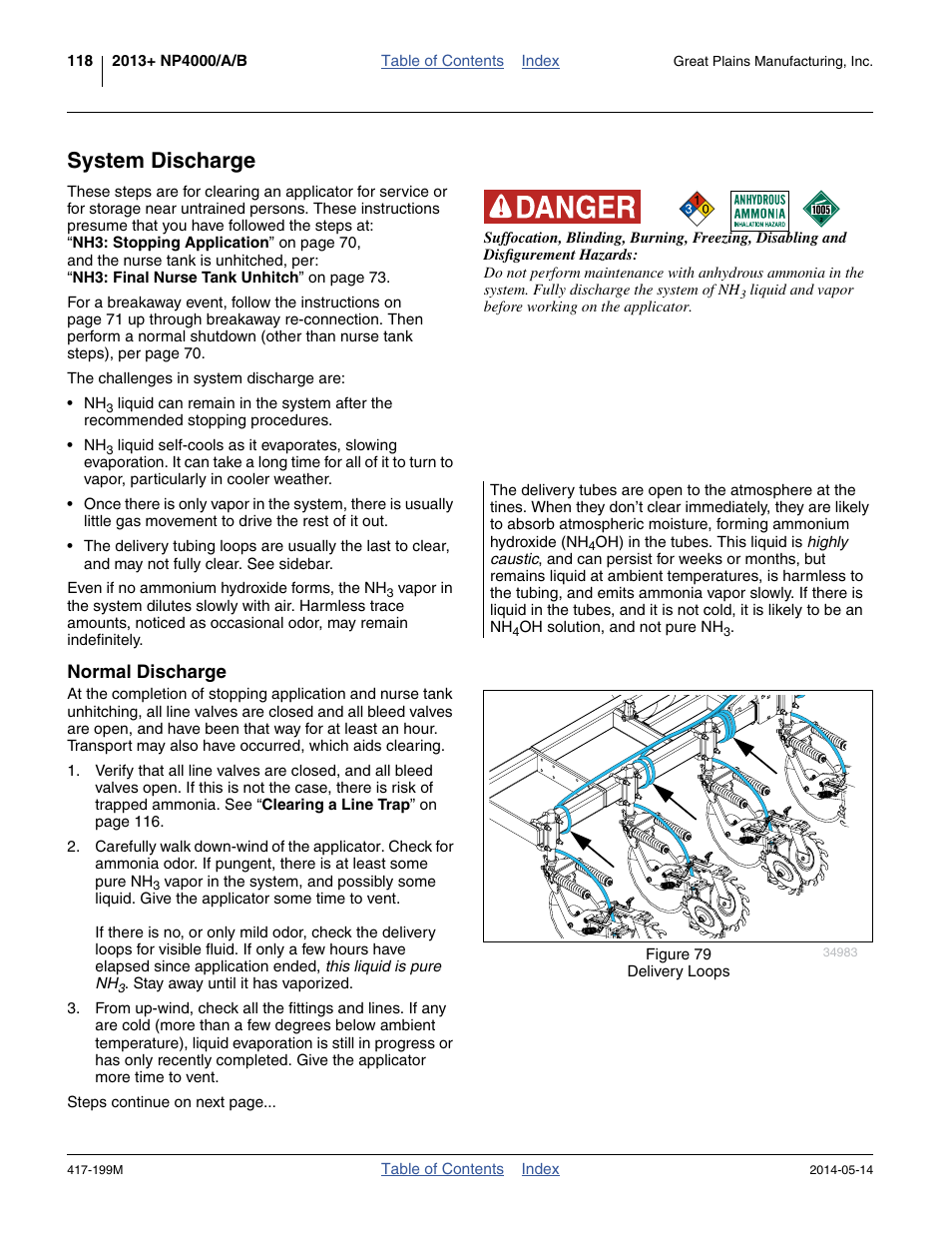 118 2013+ NP4000/A/B Table of Contents Index Great Plains Manufacturing, Inc.

System Discharge

These steps are for clearing an applicator for service or for storage near untrained persons. These instructions presume that you have followed the steps at:
“NH3: Stopping Application” on page 70,
and the nurse tank is unhitched, per:
“NH3: Final Nurse Tank Unhitch” on page 73.

For a breakaway event, follow the instructions on page 71 up through breakaway re-connection. Then perform a normal shutdown (other than nurse tank steps), per page 70.

The challenges in system discharge are:

• $NH_3$ liquid can remain in the system after the recommended stopping procedures.

• $NH_3$ liquid self-cools as it evaporates, slowing evaporation. It can take a long time for all of it to turn to vapor, particularly in cooler weather.

• Once there is only vapor in the system, there is usually little gas movement to drive the rest of it out.

• The delivery tubing loops are usually the last to clear, and may not fully clear. See sidebar.

Even if no ammonium hydroxide forms, the $NH_3$ vapor in the system dilutes slowly with air. Harmless trace amounts, noticed as occasional odor, may remain indefinitely.

Normal Discharge

At the completion of stopping application and nurse tank unhitching, all line valves are closed and all bleed valves are open, and have been that way for at least an hour. Transport may also have occurred, which aids clearing.

1. Verify that all line valves are closed, and all bleed valves open. If this is not the case, there is risk of trapped ammonia. See “Clearing a Line Trap” on page 116.

2. Carefully walk down-wind of the applicator. Check for ammonia odor. If pungent, there is at least some pure $NH_3$ vapor in the system, and possibly some liquid. Give the applicator some time to vent.

If there is no, or only mild odor, check the delivery loops for visible fluid. If only a few hours have elapsed since application ended, this liquid is pure $NH_3$. Stay away until it has vaporized.

3. From up-wind, check all the fittings and lines. If any are cold (more than a few degrees below ambient temperature), liquid evaporation is still in progress or has only recently completed. Give the applicator more time to vent.

Steps continue on next page...

DANGER
3 1 0
ANHYDROUS AMMONIA INHALATION HAZARD
1005

Suffocation, Blinding, Burning, Freezing, Disabling and Disfigurement Hazards:
Do not perform maintenance with anhydrous ammonia in the system. Fully discharge the system of $NH_3$ liquid and vapor before working on the applicator.

The delivery tubes are open to the atmosphere at the tines. When they don’t clear immediately, they are likely to absorb atmospheric moisture, forming ammonium hydroxide ($NH_4OH$) in the tubes. This liquid is highly caustic, and can persist for weeks or months, but remains liquid at ambient temperatures, is harmless to the tubing, and emits ammonia vapor slowly. If there is liquid in the tubes, and it is not cold, it is likely to be an $NH_4OH$ solution, and not pure $NH_3$.

34983
Figure 79
Delivery Loops

417-199M Table of Contents Index 2014-05-14